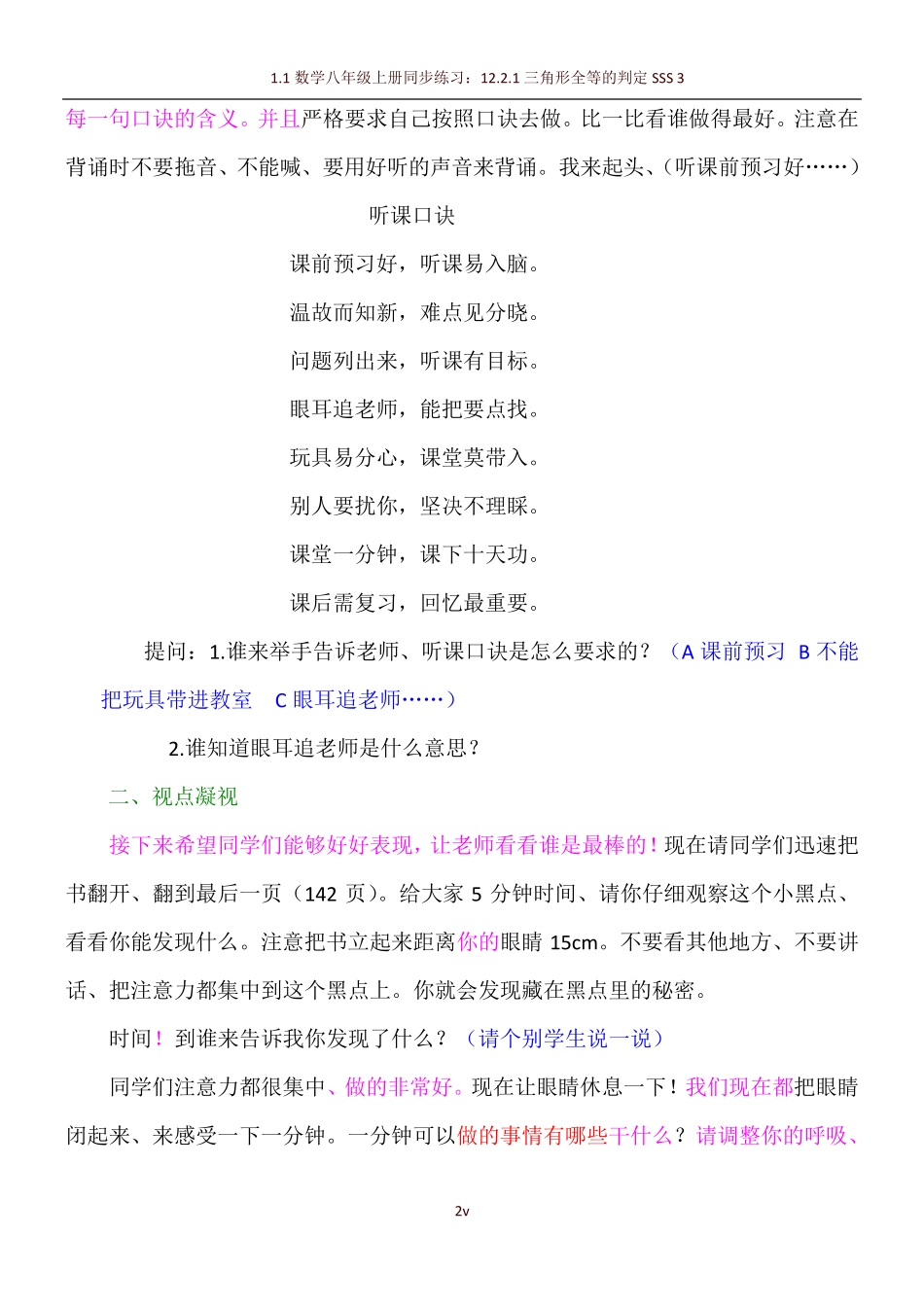 1.1 数学八年级上册同步练习：12.2.1 三角形全等的判定 SSS 3

每一句口诀的含义。并且严格要求自己按照口诀去做。比一比看谁做得最好。注意在背诵时不要拖音、不能喊、要用好听的声音来背诵。我来起头、（听课前预习好……）

听课口诀

课前预习好，听课易入脑。

温故而知新，难点见分晓。

问题列出来，听课有目标。

眼耳追老师，能把要点找。

玩具易分心，课堂莫带入。

别人要扰你，坚决不理睬。

课堂一分钟，课下十天功。

课后需复习，回忆最重要。

提问：1.谁来举手告诉老师、听课口诀是怎么要求的？（A 课前预习 B 不能把玩具带进教室 C 眼耳追老师……）

2.谁知道眼耳追老师是什么意思？

二、视点凝视

接下来希望同学们能够好好表现，让老师看看谁是最棒的！现在请同学们迅速把书翻开、翻到最后一页（142 页）。给大家 5 分钟时间、请你仔细观察这个小黑点、看看你能发现什么。注意把书立起来距离你的眼睛 15cm。不要看其他地方、不要讲话、把注意力都集中到这个黑点上。你就会发现藏在黑点里的秘密。

时间！到谁来告诉我你发现了什么？（请个别学生说一说）

同学们注意力都很集中、做的非常好。现在让眼睛休息一下！我们现在都把眼睛闭起来、来感受一下一分钟。一分钟可以做的事情有哪些干什么？请调整你的呼吸、

2v